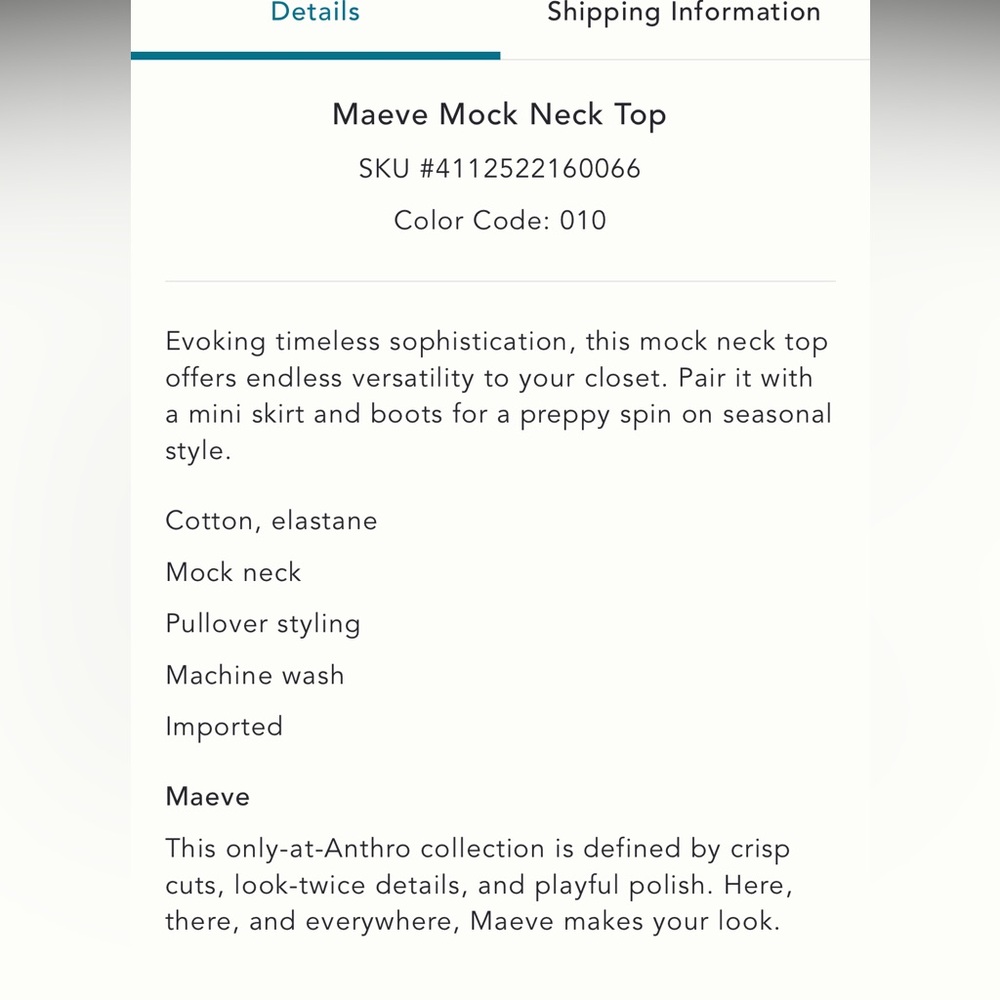 Details

Shipping Information

Maeve Mock Neck Top

SKU #4112522160066

Color Code: 010

Evoking timeless sophistication, this mock neck top offers endless versatility to your closet. Pair it with a mini skirt and boots for a preppy spin on seasonal style.

Cotton, elastane

Mock neck

Pullover styling

Machine wash

Imported

Maeve

This only-at-Anthro collection is defined by crisp cuts, look-twice details, and playful polish. Here, there, and everywhere, Maeve makes your look.